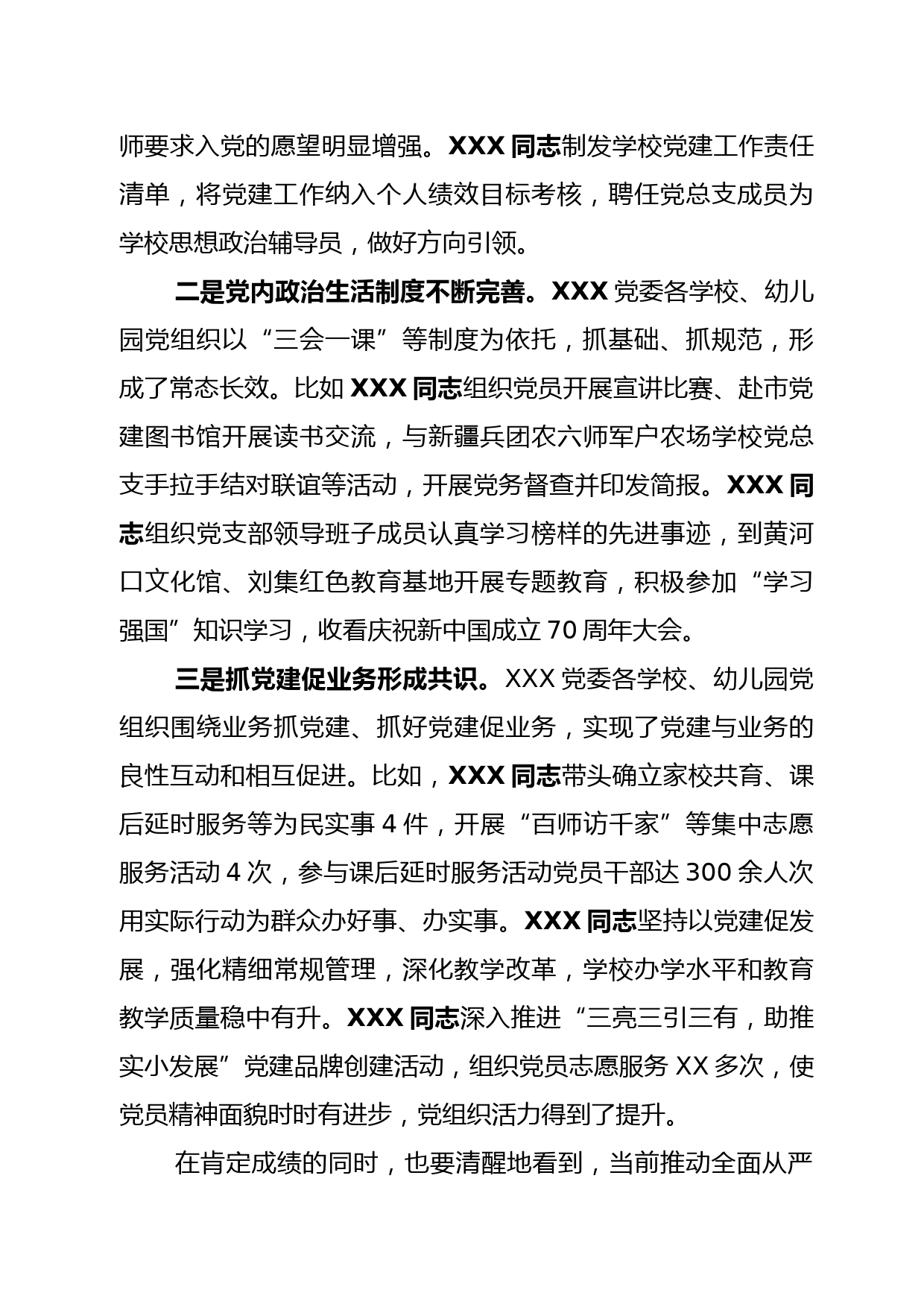 师要求入党的愿望明显增强。XXX 同志制发学校党建工作责任清单，将党建工作纳入个人绩效目标考核，聘任党总支成员为学校思想政治辅导员，做好方向引领。

二是党内政治生活制度不断完善。XXX 党委各学校、幼儿园党组织以“三会一课”等制度为依托，抓基础、抓规范，形成了常态长效。比如 XXX 同志组织党员开展宣讲比赛、赴市党建图书馆开展读书交流，与新疆兵团农六师军户农场学校党总支手拉手结对联谊等活动，开展党务督查并印发简报。XXX 同志组织党支部领导班子成员认真学习榜样的先进事迹，到黄河口文化馆、刘集红色教育基地开展专题教育，积极参加“学习强国”知识学习，收看庆祝新中国成立 70 周年大会。

三是抓党建促业务形成共识。XXX 党委各学校、幼儿园党组织围绕业务抓党建、抓好党建促业务，实现了党建与业务的良性互动和相互促进。比如，XXX 同志带头确立家校共育、课后延时服务等为民实事 4 件，开展“百师访千家”等集中志愿服务活动 4 次，参与课后延时服务活动党员干部达 300 余人次用实际行动为群众办好事、办实事。XXX 同志坚持以党建促发展，强化精细常规管理，深化教学改革，学校办学水平和教育教学质量稳中有升。XXX 同志深入推进“三亮三引三有，助推实小发展”党建品牌创建活动，组织党员志愿服务 XX 多次，使党员精神面貌时时有进步，党组织活力得到了提升。

在肯定成绩的同时，也要清醒地看到，当前推动全面从严